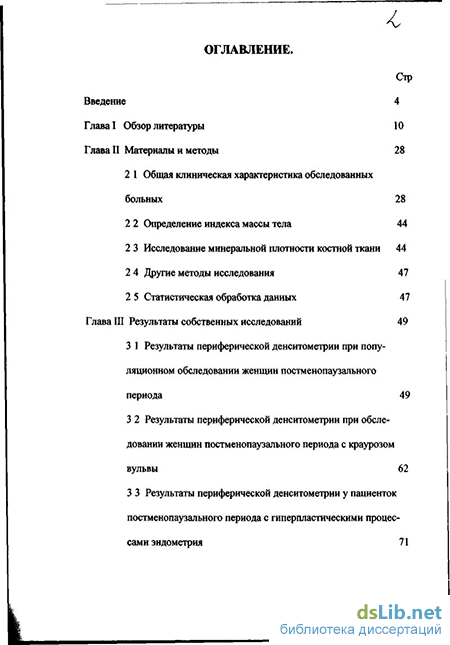 2

ОГЛАВЛЕНИЕ.

Стр

Введение 4

Глава I Обзор литературы 10

Глава II Материалы и методы 28

2 1 Общая клиническая характеристика обследованных больных 28

2 2 Определение индекса массы тела 44

2 3 Исследование минеральной плотности костной ткани 44

2 4 Другие методы исследования 47

2 5 Статистическая обработка данных 47

Глава III Результаты собственных исследований 49

3 1 Результаты периферической денситометрии при популяционном обследовании женщин постменопаузального периода 49

3 2 Результаты периферической денситометрии при обследовании женщин постменопаузального периода с краурозом вульвы 62

3 3 Результаты периферической денситометрии у пациенток постменопаузального периода с гиперпластическими процессами эндометрия 71

dsLib.net
библиотека диссертаций